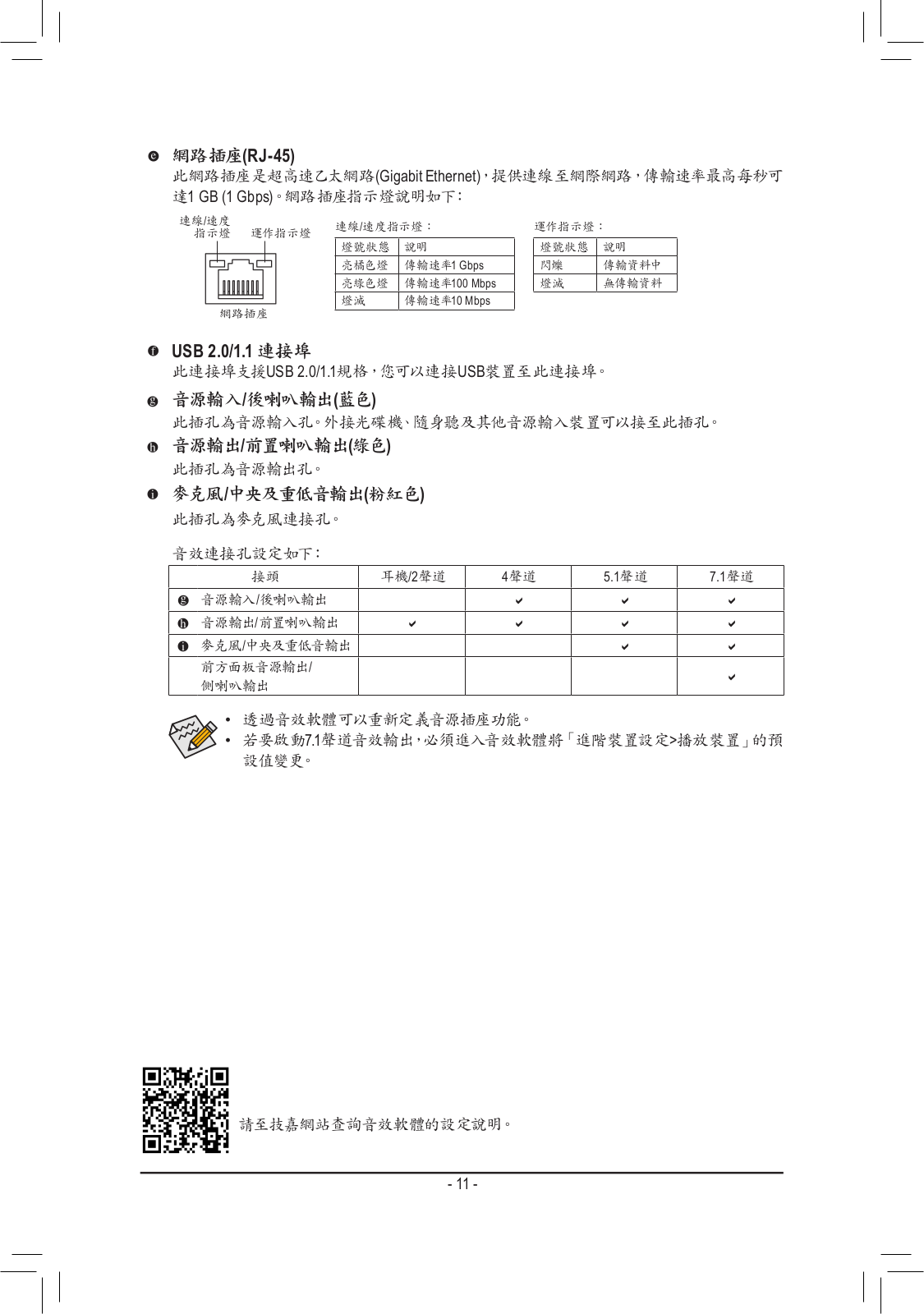 e 網路插座(RJ-45)

此網路插座是超高速乙太網路(Gigabit Ethernet)，提供連線至網際網路，傳輸速率最高每秒可達1 GB (1 Gbps)。網路插座指示燈說明如下：

連線/速度指示燈　運作指示燈

網路插座

連線/速度指示燈：

| 燈號狀態 | 說明 |
|---|---|
| 亮橘色燈 | 傳輸速率1 Gbps |
| 亮綠色燈 | 傳輸速率100 Mbps |
| 燈滅 | 傳輸速率10 Mbps |

運作指示燈：

| 燈號狀態 | 說明 |
|---|---|
| 閃爍 | 傳輸資料中 |
| 燈滅 | 無傳輸資料 |

f USB 2.0/1.1 連接埠

此連接埠支援USB 2.0/1.1規格，您可以連接USB裝置至此連接埠。

g 音源輸入/後喇叭輸出(藍色)

此插孔為音源輸入孔。外接光碟機、隨身聽及其他音源輸入裝置可以接至此插孔。

h 音源輸出/前置喇叭輸出(綠色)

此插孔為音源輸出孔。

i 麥克風/中央及重低音輸出(粉紅色)

此插孔為麥克風連接孔。

音效連接孔設定如下：

| 接頭 | 耳機/2聲道 | 4聲道 | 5.1聲道 | 7.1聲道 |
|---|---|---|---|---|
| g 音源輸入/後喇叭輸出 | | ✔ | ✔ | ✔ |
| h 音源輸出/前置喇叭輸出 | ✔ | ✔ | ✔ | ✔ |
| i 麥克風/中央及重低音輸出 | | | ✔ | ✔ |
| 前方面板音源輸出/側喇叭輸出 | | | | ✔ |

• 透過音效軟體可以重新定義音源插座功能。
• 若要啟動7.1聲道音效輸出，必須進入音效軟體將「進階裝置設定>播放裝置」的預設值變更。

請至技嘉網站查詢音效軟體的設定說明。

- 11 -